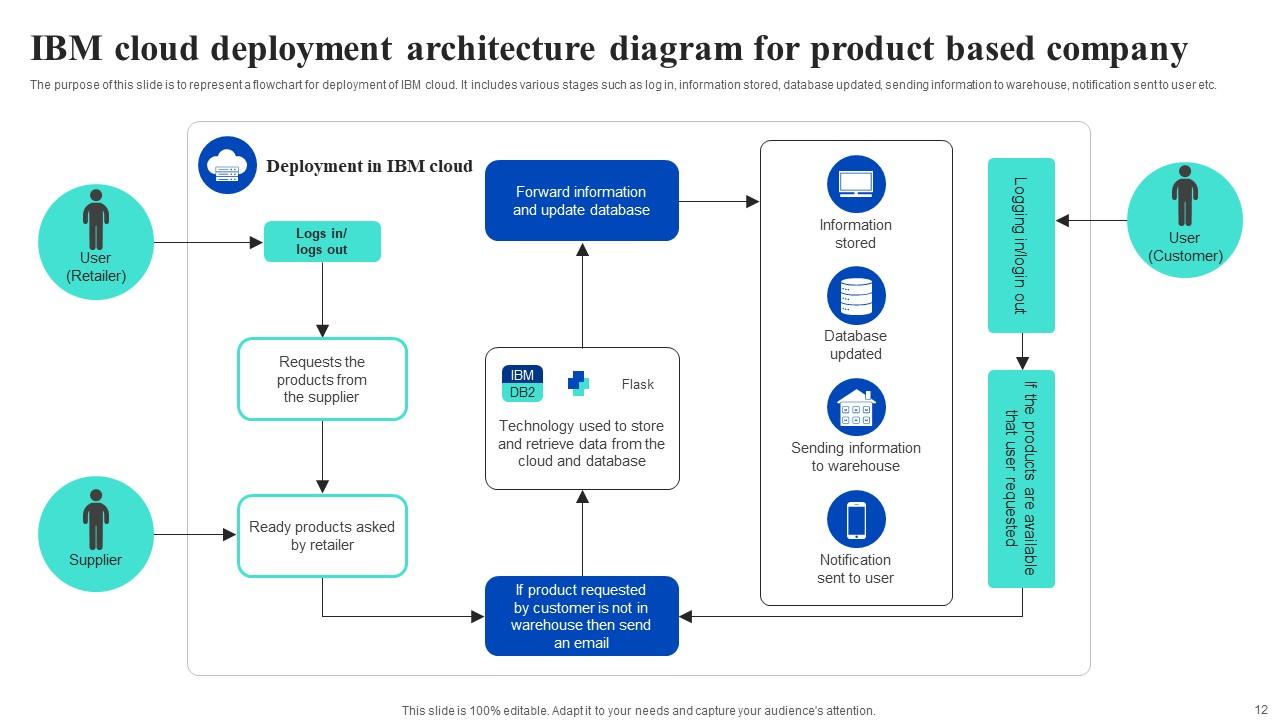 IBM cloud deployment architecture diagram for product based company

The purpose of this slide is to represent a flowchart for deployment of IBM cloud. It includes various stages such as log in, information stored, database updated, sending information to warehouse, notification sent to user etc.

User
(Retailer)

Supplier

Deployment in IBM cloud

Logs in/
logs out

Requests the products from the supplier

Ready products asked by retailer

Forward information and update database

IBM
DB2

Flask

Technology used to store and retrieve data from the cloud and database

If product requested by customer is not in warehouse then send an email

Information stored

Database updated

Sending information to warehouse

Notification sent to user

Logging in/login out

If the products are available that user requested

User
(Customer)

This slide is 100% editable. Adapt it to your needs and capture your audience's attention.

12